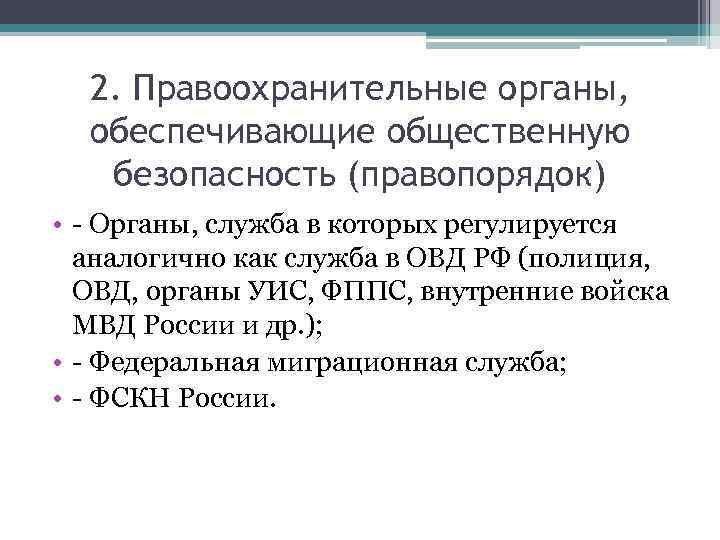 2. Правоохранительные органы, обеспечивающие общественную безопасность (правопорядок)

• - Органы, служба в которых регулируется аналогично как служба в ОВД РФ (полиция, ОВД, органы УИС, ФППС, внутренние войска МВД России и др.);
• - Федеральная миграционная служба;
• - ФСКН России.